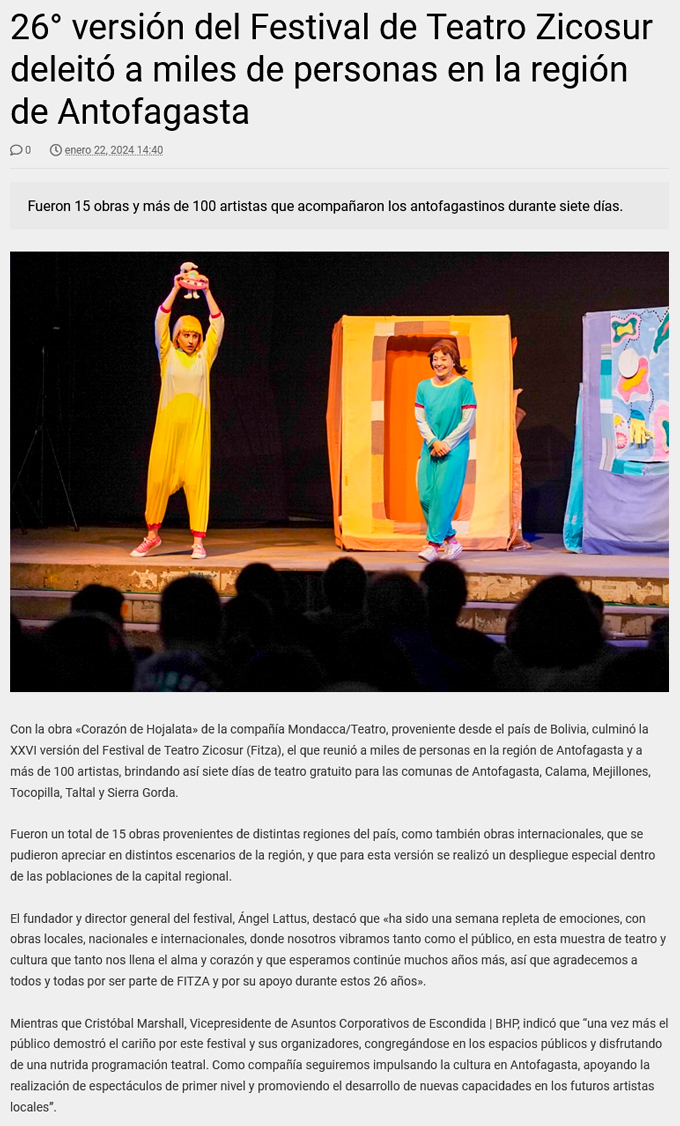 26° versión del Festival de Teatro Zicosur deleitó a miles de personas en la región de Antofagasta

0 enero 22, 2024 14:40

Fueron 15 obras y más de 100 artistas que acompañaron los antofagastinos durante siete días.

Con la obra «Corazón de Hojalata» de la compañía Mondacca/Teatro, proveniente desde el país de Bolivia, culminó la XXVI versión del Festival de Teatro Zicosur (Fitza), el que reunió a miles de personas en la región de Antofagasta y a más de 100 artistas, brindando así siete días de teatro gratuito para las comunas de Antofagasta, Calama, Mejillones, Tocopilla, Taltal y Sierra Gorda.

Fueron un total de 15 obras provenientes de distintas regiones del país, como también obras internacionales, que se pudieron apreciar en distintos escenarios de la región, y que para esta versión se realizó un despliegue especial dentro de las poblaciones de la capital regional.

El fundador y director general del festival, Ángel Lattus, destacó que «ha sido una semana repleta de emociones, con obras locales, nacionales e internacionales, donde nosotros vibramos tanto como el público, en esta muestra de teatro y cultura que tanto nos llena el alma y corazón y que esperamos continúe muchos años más, así que agradecemos a todos y todas por ser parte de FITZA y por su apoyo durante estos 26 años».

Mientras que Cristóbal Marshall, Vicepresidente de Asuntos Corporativos de Escondida | BHP, indicó que "una vez más el público demostró el cariño por este festival y sus organizadores, congregándose en los espacios públicos y disfrutando de una nutrida programación teatral. Como compañía seguiremos impulsando la cultura en Antofagasta, apoyando la realización de espectáculos de primer nivel y promoviendo el desarrollo de nuevas capacidades en los futuros artistas locales".